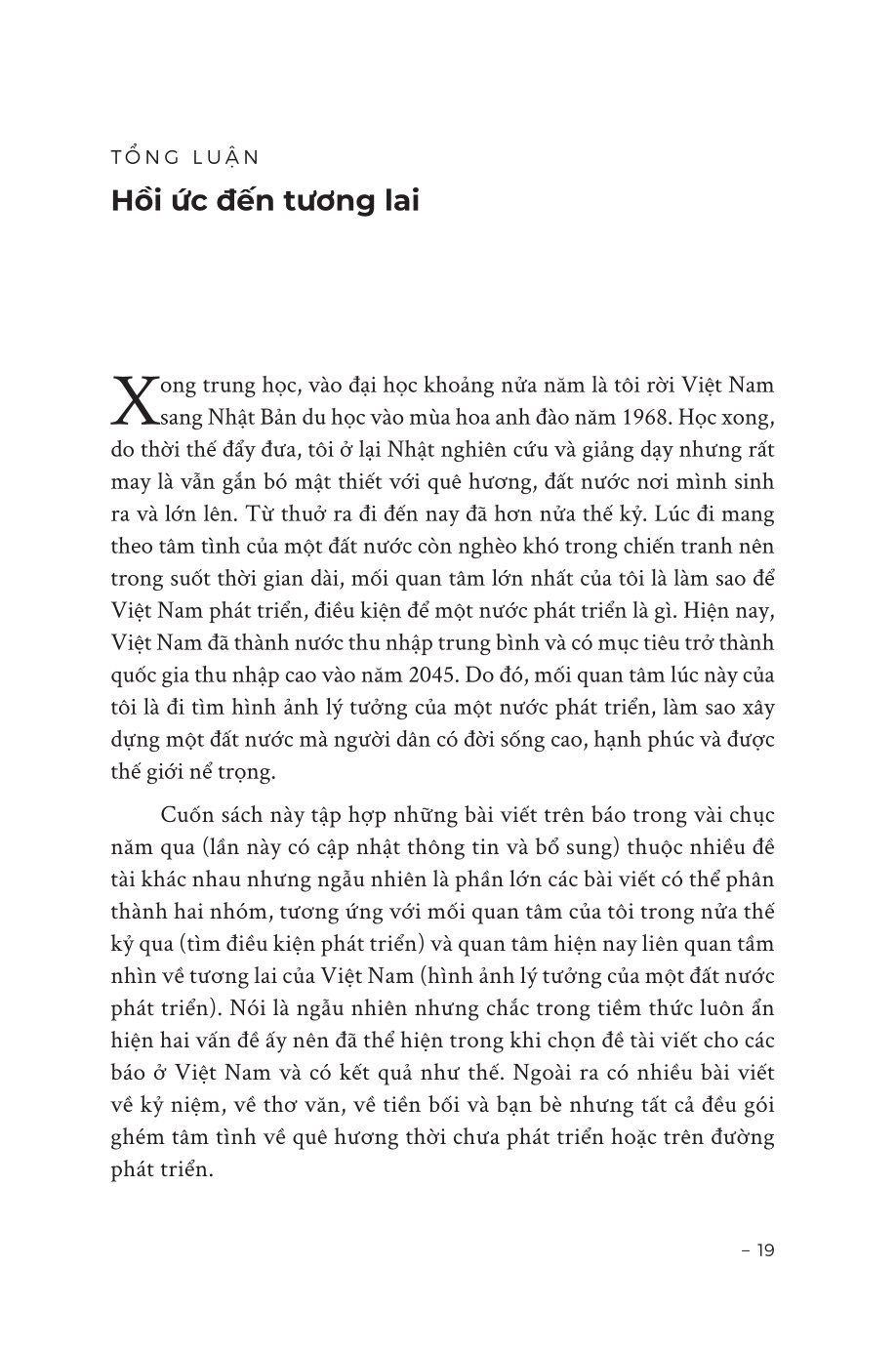 TỔNG LUẬN
Hồi ức đến tương lai

Xong trung học, vào đại học khoảng nửa năm là tôi rời Việt Nam sang Nhật Bản du học vào mùa hoa anh đào năm 1968. Học xong, do thời thế đẩy đưa, tôi ở lại Nhật nghiên cứu và giảng dạy nhưng rất may là vẫn gắn bó mật thiết với quê hương, đất nước nơi mình sinh ra và lớn lên. Từ thuở ra đi đến nay đã hơn nửa thế kỷ. Lúc đi mang theo tâm tình của một đất nước còn nghèo khó trong chiến tranh nên trong suốt thời gian dài, mối quan tâm lớn nhất của tôi là làm sao để Việt Nam phát triển, điều kiện để một nước phát triển là gì. Hiện nay, Việt Nam đã thành nước thu nhập trung bình và có mục tiêu trở thành quốc gia thu nhập cao vào năm 2045. Do đó, mối quan tâm lúc này của tôi là đi tìm hình ảnh lý tưởng của một nước phát triển, làm sao xây dựng một đất nước mà người dân có đời sống cao, hạnh phúc và được thế giới nể trọng.

Cuốn sách này tập hợp những bài viết trên báo trong vài chục năm qua (lần này có cập nhật thông tin và bổ sung) thuộc nhiều đề tài khác nhau nhưng ngẫu nhiên là phần lớn các bài viết có thể phân thành hai nhóm, tương ứng với mối quan tâm của tôi trong nửa thế kỷ qua (tìm điều kiện phát triển) và quan tâm hiện nay liên quan tầm nhìn về tương lai của Việt Nam (hình ảnh lý tưởng của một đất nước phát triển). Nói là ngẫu nhiên nhưng chắc trong tiềm thức luôn ẩn hiện hai vấn đề ấy nên đã thể hiện trong khi chọn đề tài viết cho các báo ở Việt Nam và có kết quả như thế. Ngoài ra có nhiều bài viết về kỷ niệm, về thơ văn, về tiền bối và bạn bè nhưng tất cả đều gói ghém tâm tình về quê hương thời chưa phát triển hoặc trên đường phát triển.

– 19